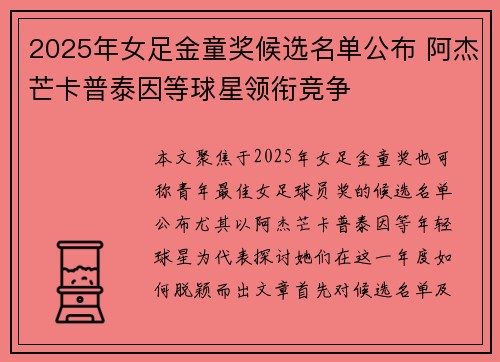 2025年女足金童奖候选名单公布 阿杰芒卡普泰因等球星领衔竞争

本文聚焦于2025年女足金童奖也可称青年最佳女足球员奖的候选名单公布尤其以阿杰芒卡普泰因等年轻球星为代表探讨她们在这一年度如何脱颖而出文章首先对候选名单及